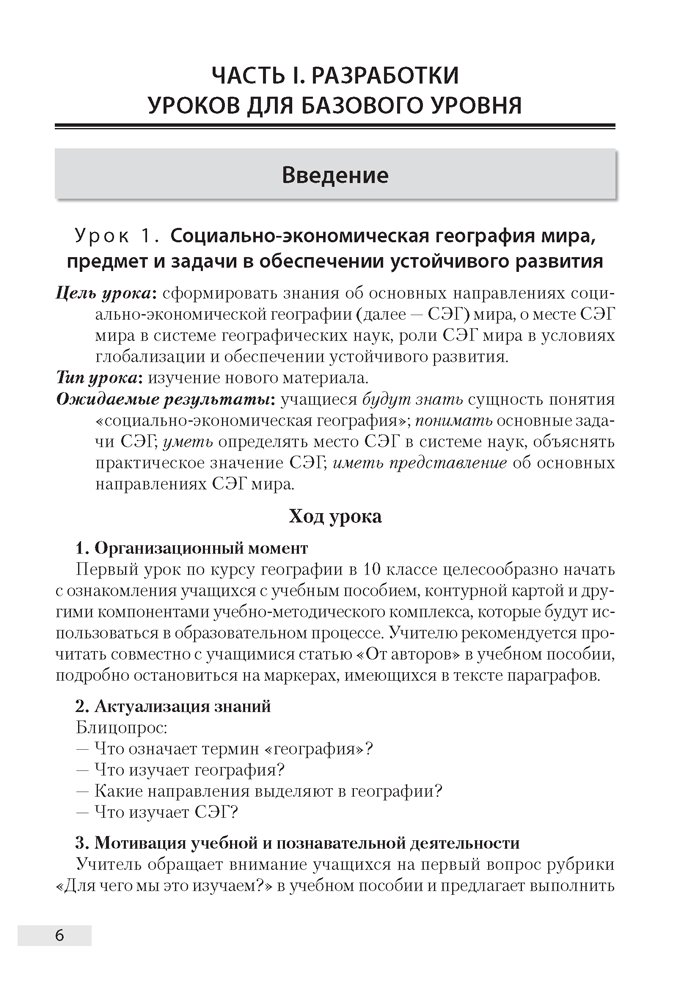 ЧАСТЬ I. РАЗРАБОТКИ УРОКОВ ДЛЯ БАЗОВОГО УРОВНЯ

Введение

Урок 1. Социально-экономическая география мира, предмет и задачи в обеспечении устойчивого развития

Цель урока: сформировать знания об основных направлениях социально-экономической географии (далее — СЭГ) мира, о месте СЭГ мира в системе географических наук, роли СЭГ мира в условиях глобализации и обеспечении устойчивого развития.
Тип урока: изучение нового материала.
Ожидаемые результаты: учащиеся будут знать сущность понятия «социально-экономическая география»; понимать основные задачи СЭГ; уметь определять место СЭГ в системе наук, объяснять практическое значение СЭГ; иметь представление об основных направлениях СЭГ мира.

Ход урока

1. Организационный момент
Первый урок по курсу географии в 10 классе целесообразно начать с ознакомления учащихся с учебным пособием, контурной картой и другими компонентами учебно-методического комплекса, которые будут использоваться в образовательном процессе. Учителю рекомендуется прочитать совместно с учащимися статью «От авторов» в учебном пособии, подробно остановиться на маркерах, имеющихся в тексте параграфов.

2. Актуализация знаний
Блицопрос:
— Что означает термин «география»?
— Что изучает география?
— Какие направления выделяют в географии?
— Что изучает СЭГ?

3. Мотивация учебной и познавательной деятельности
Учитель обращает внимание учащихся на первый вопрос рубрики «Для чего мы это изучаем?» в учебном пособии и предлагает выполнить

6